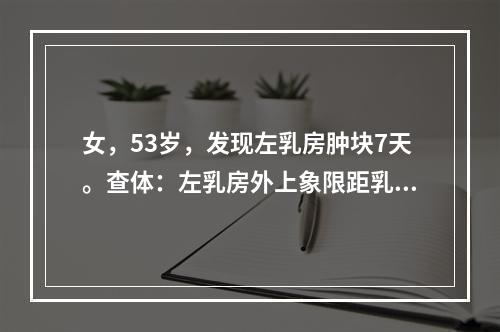 女，53岁，发现左乳房肿块7天。查体：左乳房外上象限距乳...